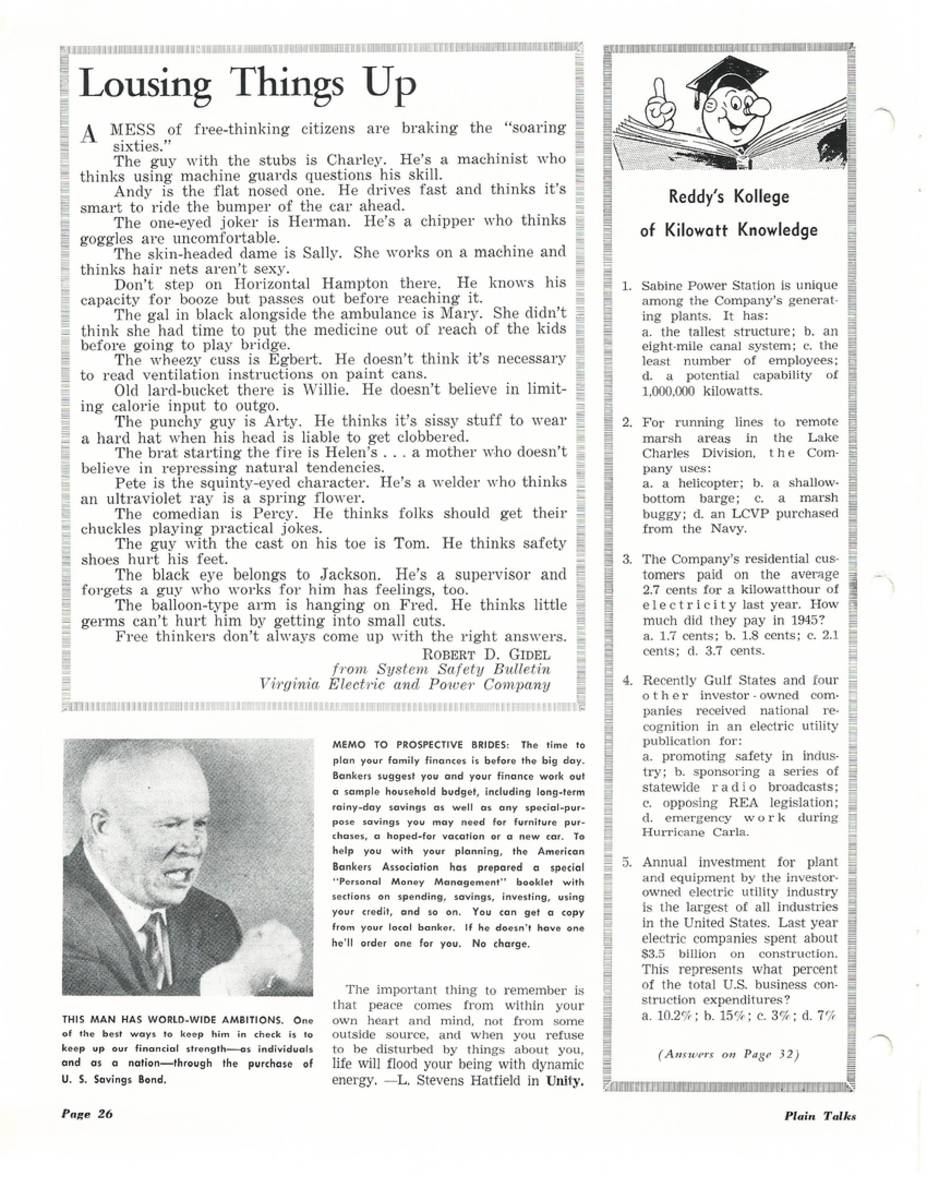 Lousing Things Up

A MESS of free-thinking citizens are braking the "soaring sixties."

The guy with the stubs is Charley. He's a machinist who thinks using machine guards questions his skill.

Andy is the flat nosed one. He drives fast and thinks it's smart to ride the bumper of the car ahead.

The one-eyed joker is Herman. He's a chipper who thinks goggles are uncomfortable.

The skin-headed dame is Sally. She works on a machine and thinks hair nets aren't sexy.

Don't step on Horizontal Hampton there. He knows his capacity for booze but passes out before reaching it.

The gal in black alongside the ambulance is Mary. She didn't think she had time to put the medicine out of reach of the kids before going to play bridge.

The wheezy cuss is Egbert. He doesn't think it's necessary to read ventilation instructions on paint cans.

Old lard-bucket there is Willie. He doesn't believe in limiting calorie input to outgo.

The punchy guy is Arty. He thinks it's sissy stuff to wear a hard hat when his head is liable to get clobbered.

The brat starting the fire is Helen's . . . a mother who doesn't believe in repressing natural tendencies.

Pete is the squinty-eyed character. He's a welder who thinks an ultraviolet ray is a spring flower.

The comedian is Percy. He thinks folks should get their chuckles playing practical jokes.

The guy with the cast on his toe is Tom. He thinks safety shoes hurt his feet.

The black eye belongs to Jackson. He's a supervisor and forgets a guy who works for him has feelings, too.

The balloon-type arm is hanging on Fred. He thinks little germs can't hurt him by getting into small cuts.

Free thinkers don't always come up with the right answers.

ROBERT D. GIDEL
from System Safety Bulletin
Virginia Electric and Power Company

THIS MAN HAS WORLD-WIDE AMBITIONS. One of the best ways to keep him in check is to keep up our financial strength—as individuals and as a nation—through the purchase of U. S. Savings Bond.

MEMO TO PROSPECTIVE BRIDES: The time to plan your family finances is before the big day. Bankers suggest you and your finance work out a sample household budget, including long-term rainy-day savings as well as any special-purpose savings you may need for furniture purchases, a hoped-for vacation or a new car. To help you with your planning, the American Bankers Association has prepared a special "Personal Money Management" booklet with sections on spending, savings, investing, using your credit, and so on. You can get a copy from your local banker. If he doesn't have one he'll order one for you. No charge.

The important thing to remember is that peace comes from within your own heart and mind, not from some outside source, and when you refuse to be disturbed by things about you, life will flood your being with dynamic energy. —L. Stevens Hatfield in Unity.

Reddy's Kollege of Kilowatt Knowledge

1. Sabine Power Station is unique among the Company's generating plants. It has:
a. the tallest structure; b. an eight-mile canal system; c. the least number of employees; d. a potential capability of 1,000,000 kilowatts.

2. For running lines to remote marsh areas in the Lake Charles Division, the Company uses:
a. a helicopter; b. a shallow-bottom barge; c. a marsh buggy; d. an LCVP purchased from the Navy.

3. The Company's residential customers paid on the average 2.7 cents for a kilowatthour of electricity last year. How much did they pay in 1945?
a. 1.7 cents; b. 1.8 cents; c. 2.1 cents; d. 3.7 cents.

4. Recently Gulf States and four other investor-owned companies received national recognition in an electric utility publication for:
a. promoting safety in industry; b. sponsoring a series of statewide radio broadcasts; c. opposing REA legislation; d. emergency work during Hurricane Carla.

5. Annual investment for plant and equipment by the investor-owned electric utility industry is the largest of all industries in the United States. Last year electric companies spent about $3.5 billion on construction. This represents what percent of the total U.S. business construction expenditures?
a. 10.2%; b. 15%; c. 3%; d. 7%

(Answers on Page 32)

Page 26

Plain Talks